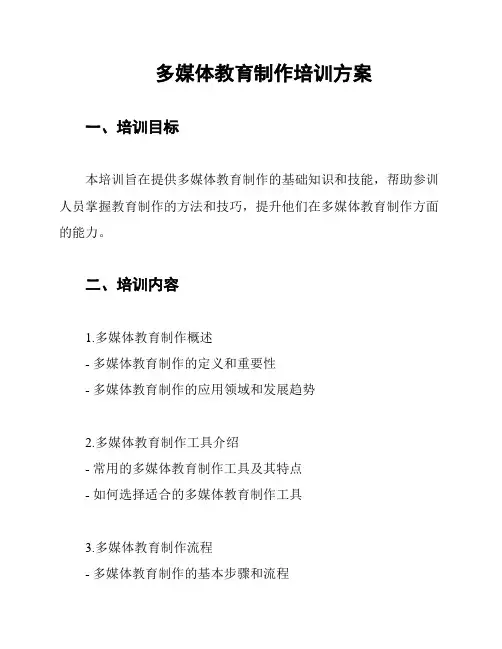 多媒体教育制作培训方案

一、培训目标

本培训旨在提供多媒体教育制作的基础知识和技能，帮助参训人员掌握教育制作的方法和技巧，提升他们在多媒体教育制作方面的能力。

二、培训内容

1.多媒体教育制作概述
- 多媒体教育制作的定义和重要性
- 多媒体教育制作的应用领域和发展趋势

2.多媒体教育制作工具介绍
- 常用的多媒体教育制作工具及其特点
- 如何选择适合的多媒体教育制作工具

3.多媒体教育制作流程
- 多媒体教育制作的基本步骤和流程